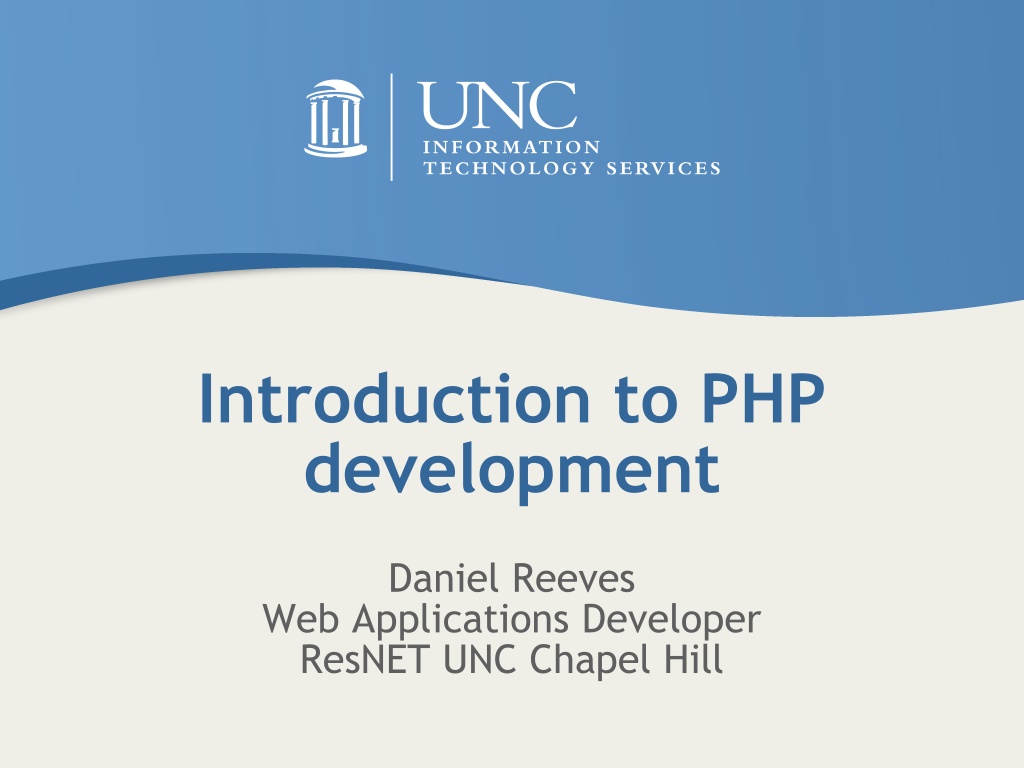 UNC
INFORMATION
TECHNOLOGY SERVICES

Introduction to PHP development

Daniel Reeves
Web Applications Developer
ResNET UNC Chapel Hill